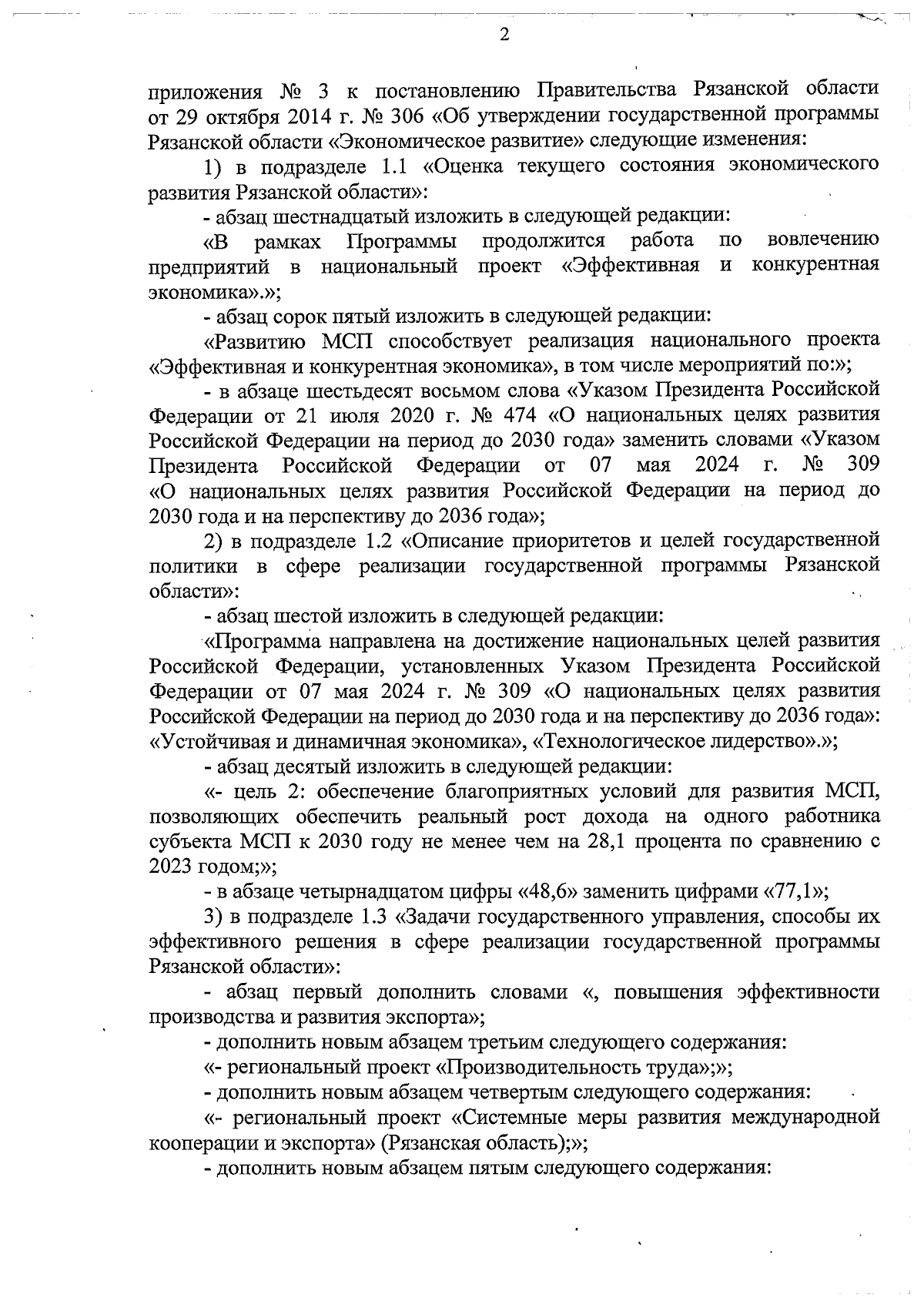 2

приложения № 3 к постановлению Правительства Рязанской области от 29 октября 2014 г. № 306 «Об утверждении государственной программы Рязанской области «Экономическое развитие» следующие изменения:

1) в подразделе 1.1 «Оценка текущего состояния экономического развития Рязанской области»:

- абзац шестнадцатый изложить в следующей редакции:

«В рамках Программы продолжится работа по вовлечению предприятий в национальный проект «Эффективная и конкурентная экономика».»;

- абзац сорок пятый изложить в следующей редакции:

«Развитию МСП способствует реализация национального проекта «Эффективная и конкурентная экономика», в том числе мероприятий по:»;

- в абзаце шестьдесят восьмом слова «Указом Президента Российской Федерации от 21 июля 2020 г. № 474 «О национальных целях развития Российской Федерации на период до 2030 года» заменить словами «Указом Президента Российской Федерации от 07 мая 2024 г. № 309 «О национальных целях развития Российской Федерации на период до 2030 года и на перспективу до 2036 года»;

2) в подразделе 1.2 «Описание приоритетов и целей государственной политики в сфере реализации государственной программы Рязанской области»:

- абзац шестой изложить в следующей редакции:

«Программа направлена на достижение национальных целей развития Российской Федерации, установленных Указом Президента Российской Федерации от 07 мая 2024 г. № 309 «О национальных целях развития Российской Федерации на период до 2030 года и на перспективу до 2036 года»: «Устойчивая и динамичная экономика», «Технологическое лидерство».»;

- абзац десятый изложить в следующей редакции:

«- цель 2: обеспечение благоприятных условий для развития МСП, позволяющих обеспечить реальный рост дохода на одного работника субъекта МСП к 2030 году не менее чем на 28,1 процента по сравнению с 2023 годом;»;

- в абзаце четырнадцатом цифры «48,6» заменить цифрами «77,1»;

3) в подразделе 1.3 «Задачи государственного управления, способы их эффективного решения в сфере реализации государственной программы Рязанской области»:

- абзац первый дополнить словами «, повышения эффективности производства и развития экспорта»;

- дополнить новым абзацем третьим следующего содержания:

«- региональный проект «Производительность труда»;»;

- дополнить новым абзацем четвертым следующего содержания:

«- региональный проект «Системные меры развития международной кооперации и экспорта» (Рязанская область);»;

- дополнить новым абзацем пятым следующего содержания: